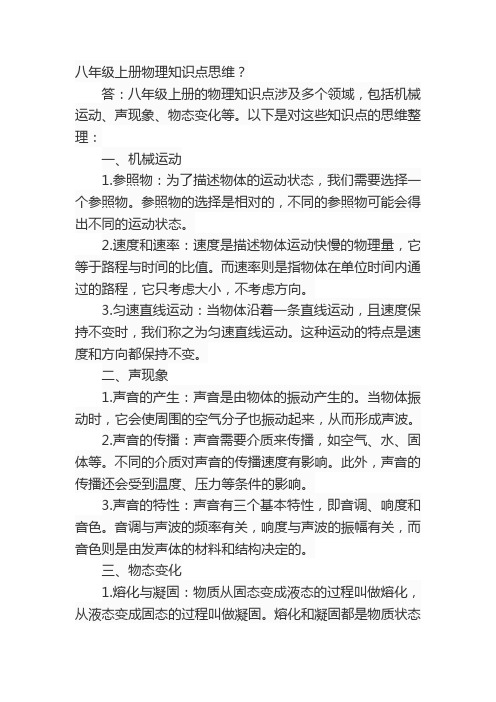 八年级上册物理知识点思维？

答：八年级上册的物理知识点涉及多个领域，包括机械运动、声现象、物态变化等。以下是对这些知识点的思维整理：

一、机械运动

1.参照物：为了描述物体的运动状态，我们需要选择一个参照物。参照物的选择是相对的，不同的参照物可能会得出不同的运动状态。

2.速度和速率：速度是描述物体运动快慢的物理量，它等于路程与时间的比值。而速率则是指物体在单位时间内通过的路程，它只考虑大小，不考虑方向。

3.匀速直线运动：当物体沿着一条直线运动，且速度保持不变时，我们称之为匀速直线运动。这种运动的特点是速度和方向都保持不变。

二、声现象

1.声音的产生：声音是由物体的振动产生的。当物体振动时，它会使周围的空气分子也振动起来，从而形成声波。

2.声音的传播：声音需要介质来传播，如空气、水、固体等。不同的介质对声音的传播速度有影响。此外，声音的传播还会受到温度、压力等条件的影响。

3.声音的特性：声音有三个基本特性，即音调、响度和音色。音调与声波的频率有关，响度与声波的振幅有关，而音色则是由发声体的材料和结构决定的。

三、物态变化

1.熔化与凝固：物质从固态变成液态的过程叫做熔化，从液态变成固态的过程叫做凝固。熔化和凝固都是物质状态